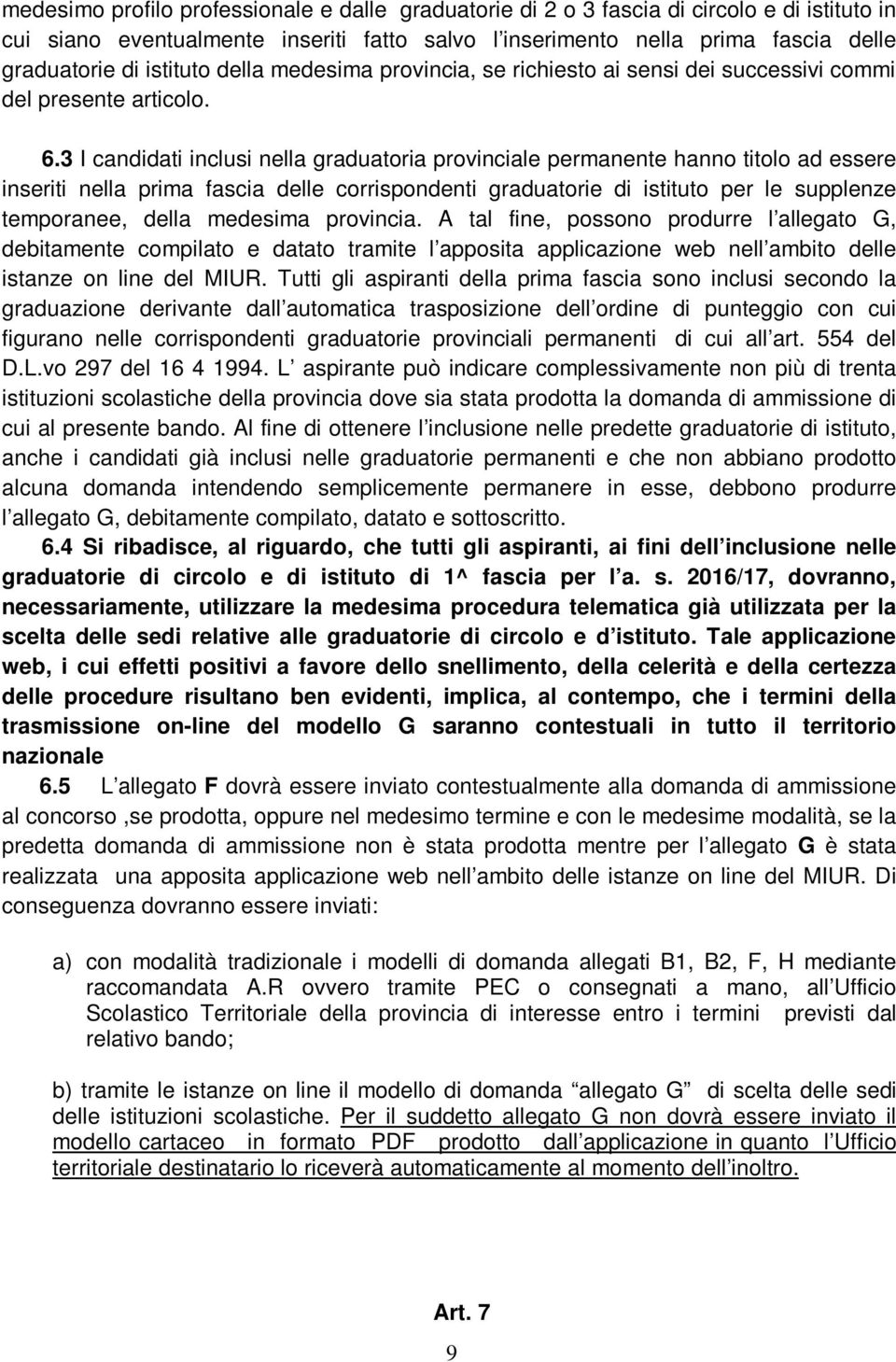 medesimo profilo professionale e dalle graduatorie di 2 o 3 fascia di circolo e di istituto in cui siano eventualmente inseriti fatto salvo l inserimento nella prima fascia delle graduatorie di istituto della medesima provincia, se richiesto ai sensi dei successivi commi del presente articolo.

6.3 I candidati inclusi nella graduatoria provinciale permanente hanno titolo ad essere inseriti nella prima fascia delle corrispondenti graduatorie di istituto per le supplenze temporanee, della medesima provincia. A tal fine, possono produrre l allegato G, debitamente compilato e datato tramite l apposita applicazione web nell ambito delle istanze on line del MIUR. Tutti gli aspiranti della prima fascia sono inclusi secondo la graduazione derivante dall automatica trasposizione dell ordine di punteggio con cui figurano nelle corrispondenti graduatorie provinciali permanenti di cui all art. 554 del D.L.vo 297 del 16 4 1994. L aspirante può indicare complessivamente non più di trenta istituzioni scolastiche della provincia dove sia stata prodotta la domanda di ammissione di cui al presente bando. Al fine di ottenere l inclusione nelle predette graduatorie di istituto, anche i candidati già inclusi nelle graduatorie permanenti e che non abbiano prodotto alcuna domanda intendendo semplicemente permanere in esse, debbono produrre l allegato G, debitamente compilato, datato e sottoscritto.

6.4 Si ribadisce, al riguardo, che tutti gli aspiranti, ai fini dell inclusione nelle graduatorie di circolo e di istituto di 1^ fascia per l a. s. 2016/17, dovranno, necessariamente, utilizzare la medesima procedura telematica già utilizzata per la scelta delle sedi relative alle graduatorie di circolo e d istituto. Tale applicazione web, i cui effetti positivi a favore dello snellimento, della celerità e della certezza delle procedure risultano ben evidenti, implica, al contempo, che i termini della trasmissione on-line del modello G saranno contestuali in tutto il territorio nazionale

6.5 L allegato F dovrà essere inviato contestualmente alla domanda di ammissione al concorso ,se prodotta, oppure nel medesimo termine e con le medesime modalità, se la predetta domanda di ammissione non è stata prodotta mentre per l allegato G è stata realizzata una apposita applicazione web nell ambito delle istanze on line del MIUR. Di conseguenza dovranno essere inviati:

a) con modalità tradizionale i modelli di domanda allegati B1, B2, F, H mediante raccomandata A.R ovvero tramite PEC o consegnati a mano, all Ufficio Scolastico Territoriale della provincia di interesse entro i termini previsti dal relativo bando;

b) tramite le istanze on line il modello di domanda allegato G di scelta delle sedi delle istituzioni scolastiche. Per il suddetto allegato G non dovrà essere inviato il modello cartaceo in formato PDF prodotto dall applicazione in quanto l Ufficio territoriale destinatario lo riceverà automaticamente al momento dell inoltro.

Art. 7

9